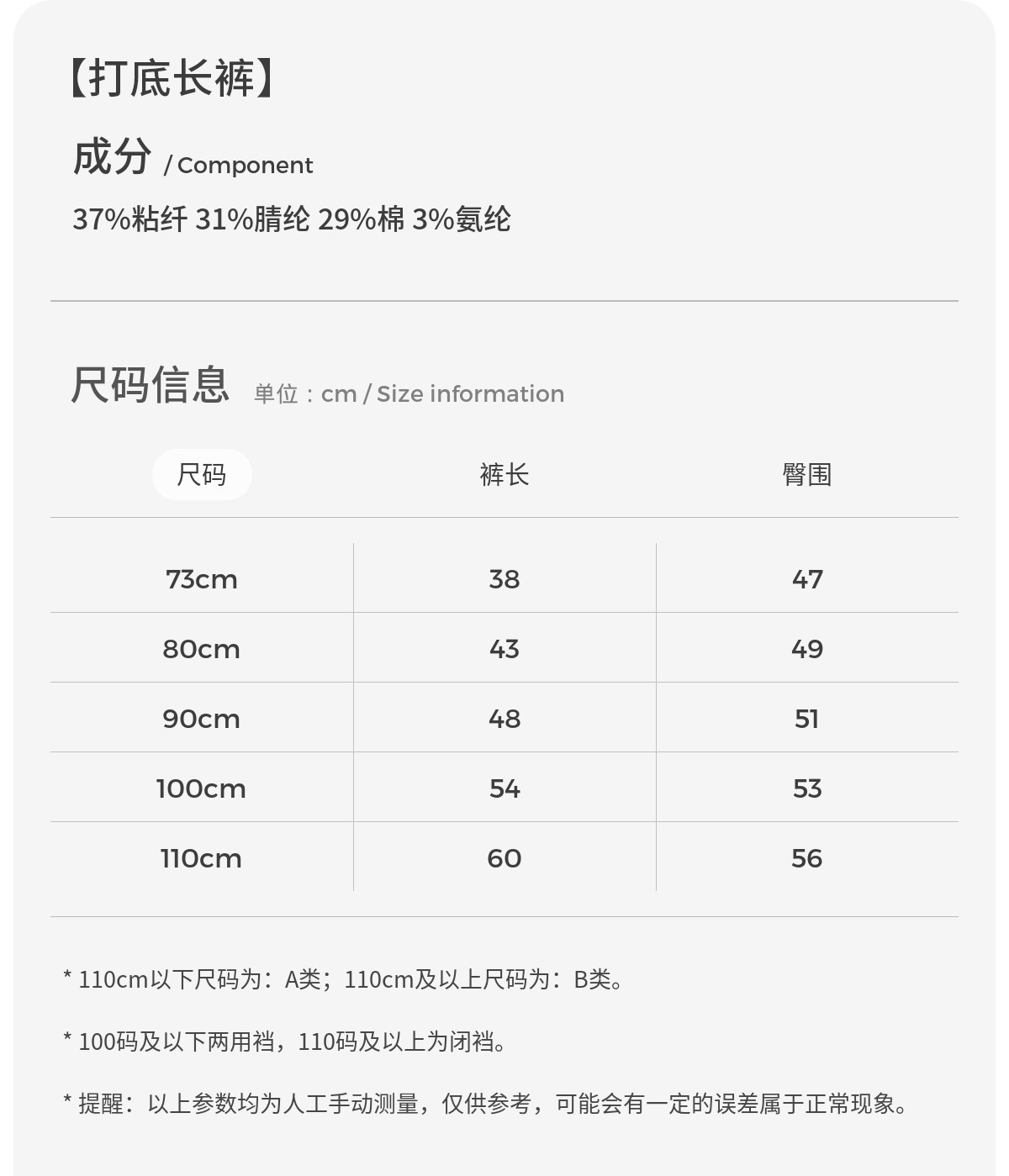 【打底长裤】

成分 / Component

37%粘纤 31%腈纶 29%棉 3%氨纶

尺码信息 单位：cm / Size information

| 尺码 | 裤长 | 臀围 |
|---|---|---|
| 73cm | 38 | 47 |
| 80cm | 43 | 49 |
| 90cm | 48 | 51 |
| 100cm | 54 | 53 |
| 110cm | 60 | 56 |

* 110cm以下尺码为：A类；110cm及以上尺码为：B类。

* 100码及以下两用裆，110码及以上为闭裆。

* 提醒：以上参数均为人工手动测量，仅供参考，可能会有一定的误差属于正常现象。